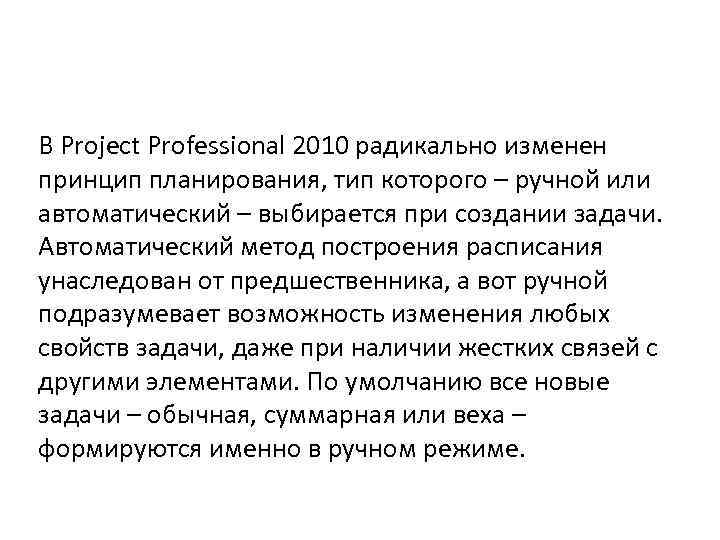 В Project Professional 2010 радикально изменен принцип планирования, тип которого – ручной или автоматический – выбирается при создании задачи. Автоматический метод построения расписания унаследован от предшественника, а вот ручной подразумевает возможность изменения любых свойств задачи, даже при наличии жестких связей с другими элементами. По умолчанию все новые задачи – обычная, суммарная или веха – формируются именно в ручном режиме.